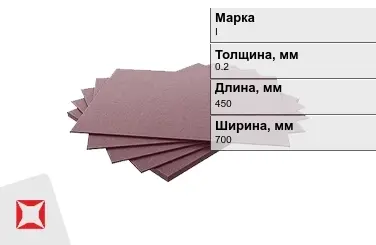 Марка
I

Толщина, мм
0.2

Длина, мм
450

Ширина, мм
700